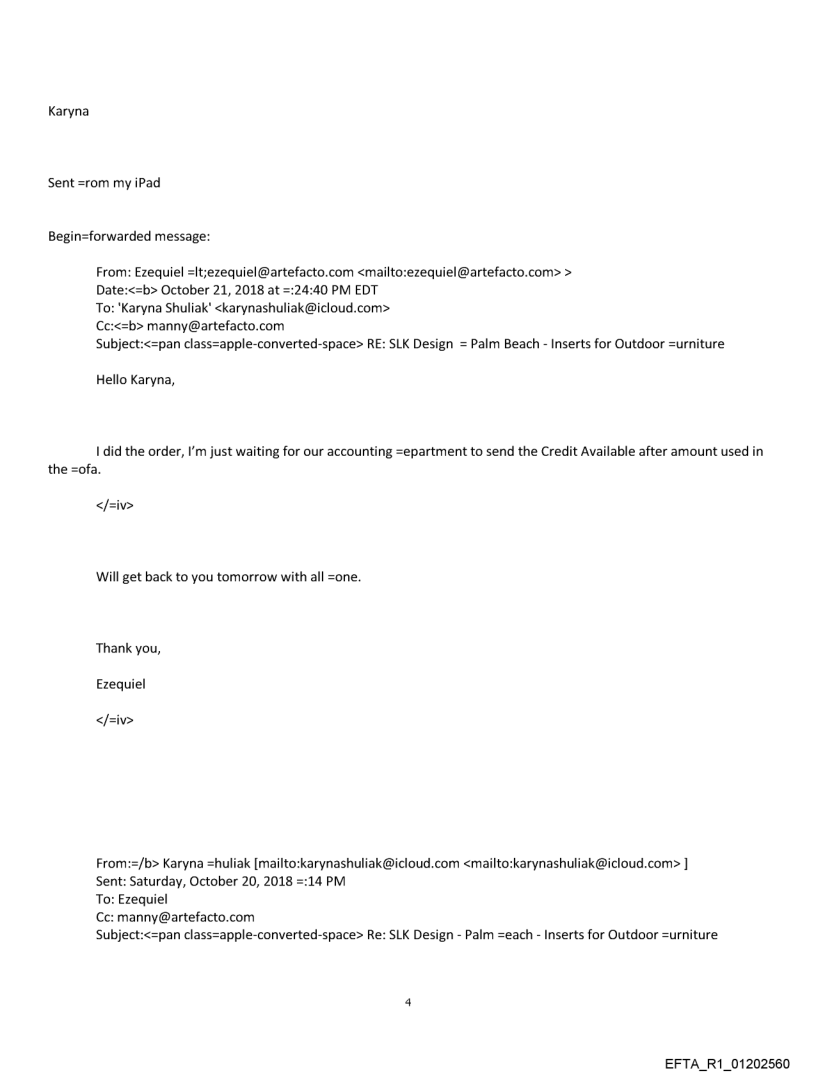 Karyna

Sent =rom my iPad

Begin=forwarded message:

From: Ezequiel =lt;ezequiel@artefacto.com <mailto:ezequiel@artefacto.com> >
Date:<=b> October 21, 2018 at =:24:40 PM EDT
To: 'Karyna Shuliak' <karynashuliak@icloud.com>
Cc:<=b> manny@artefacto.com
Subject:<=pan class=apple-converted-space> RE: SLK Design = Palm Beach - Inserts for Outdoor =urniture

Hello Karyna,

I did the order, I'm just waiting for our accounting =epartment to send the Credit Available after amount used in the =ofa.

</=iv>

Will get back to you tomorrow with all =one.

Thank you,

Ezequiel

</=iv>

From:=/b> Karyna =huliak [mailto:karynashuliak@icloud.com <mailto:karynashuliak@icloud.com> ]
Sent: Saturday, October 20, 2018 =:14 PM
To: Ezequiel
Cc: manny@artefacto.com
Subject:<=pan class=apple-converted-space> Re: SLK Design - Palm =each - Inserts for Outdoor =urniture

4

EFTA_R1_01202560